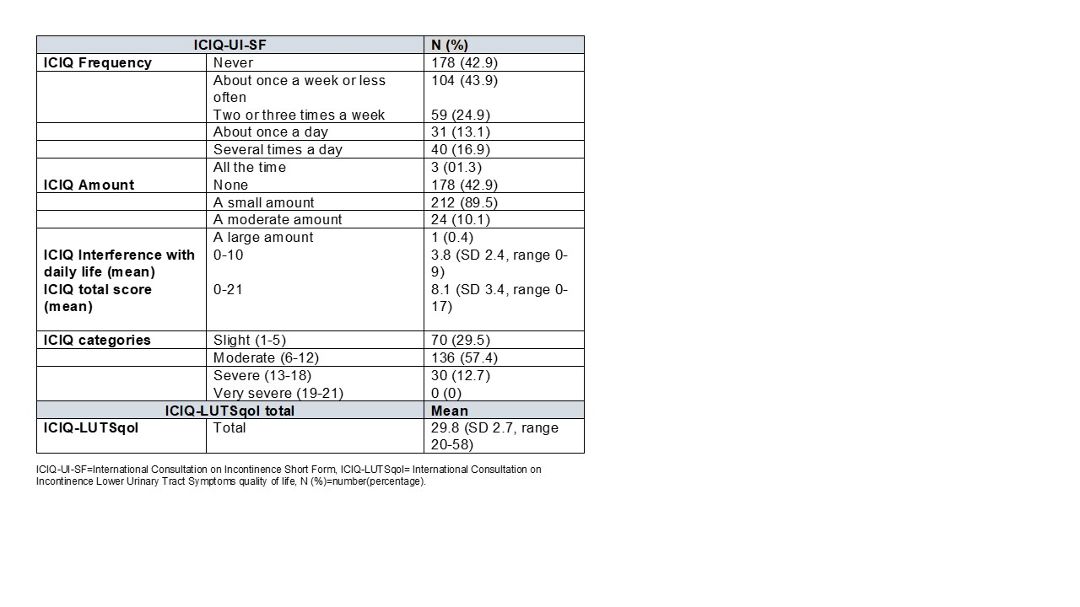 | ICIQ-UI-SF | | N (%) |
|---|---|---|
| ICIQ Frequency | Never | 178 (42.9) |
| | About once a week or less often | 104 (43.9) |
| | Two or three times a week | 59 (24.9) |
| | About once a day | 31 (13.1) |
| | Several times a day | 40 (16.9) |
| | All the time | 3 (01.3) |
| ICIQ Amount | None | 178 (42.9) |
| | A small amount | 212 (89.5) |
| | A moderate amount | 24 (10.1) |
| | A large amount | 1 (0.4) |
| ICIQ Interference with daily life (mean) | 0-10 | 3.8 (SD 2.4, range 0-9) |
| ICIQ total score (mean) | 0-21 | 8.1 (SD 3.4, range 0-17) |
| ICIQ categories | Slight (1-5) | 70 (29.5) |
| | Moderate (6-12) | 136 (57.4) |
| | Severe (13-18) | 30 (12.7) |
| | Very severe (19-21) | 0 (0) |
| ICIQ-LUTSqol total | | Mean |
| ICIQ-LUTSqol | Total | 29.8 (SD 2.7, range 20-58) |

ICIQ-UI-SF=International Consultation on Incontinence Short Form, ICIQ-LUTSqol= International Consultation on Incontinence Lower Urinary Tract Symptoms quality of life, N (%)=number(percentage).